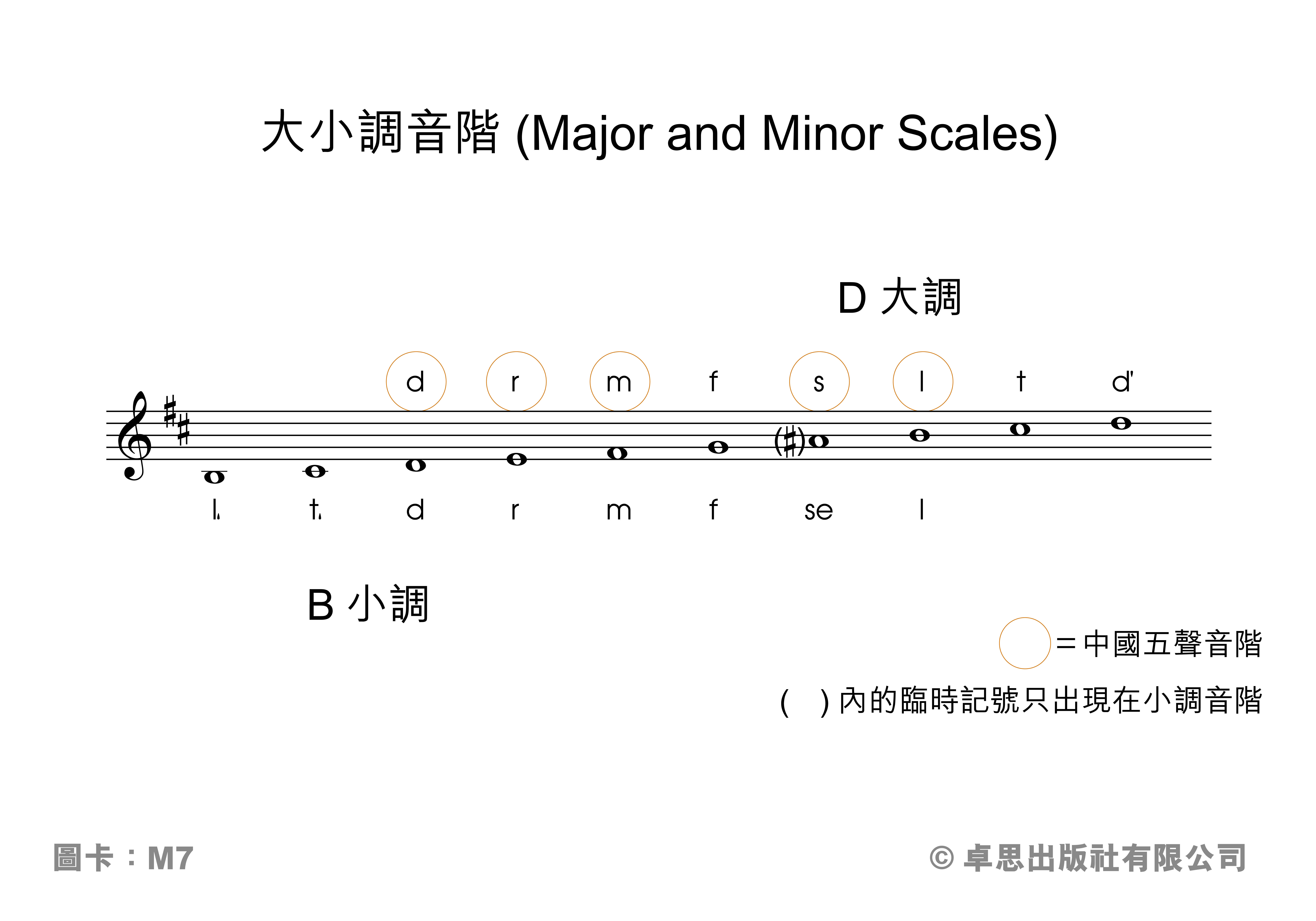 大小調音階 (Major and Minor Scales)

D 大調

d r m f s l t d'

(♯)

l, t, d r m f se l

B 小調

= 中國五聲音階

( ) 內的臨時記號只出現在小調音階

圖卡：M7

© 卓思出版社有限公司